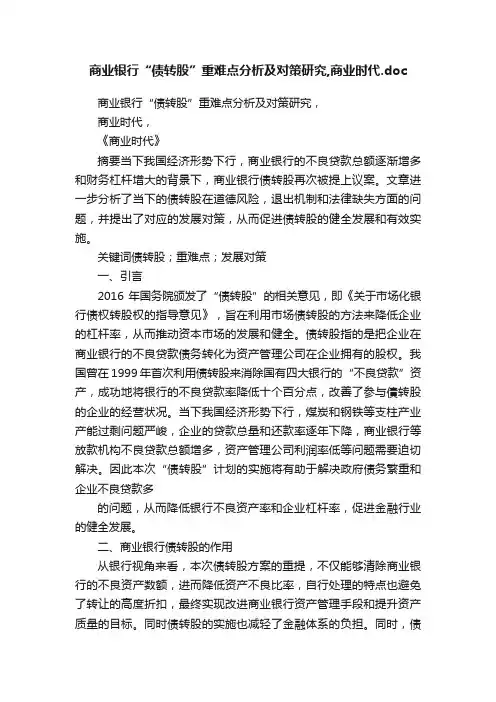 商业银行“债转股”重难点分析及对策研究,商业时代.doc

商业银行“债转股”重难点分析及对策研究，

商业时代，

《商业时代》

摘要当下我国经济形势下行，商业银行的不良贷款总额逐渐增多和财务杠杆增大的背景下，商业银行债转股再次被提上议案。文章进一步分析了当下的债转股在道德风险，退出机制和法律缺失方面的问题，并提出了对应的发展对策，从而促进债转股的健全发展和有效实施。

关键词债转股；重难点；发展对策

一、引言

2016 年国务院颁发了“债转股”的相关意见，即《关于市场化银行债权转股权的指导意见》，旨在利用市场债转股的方法来降低企业的杠杆率，从而推动资本市场的发展和健全。债转股指的是把企业在商业银行的不良贷款债务转化为资产管理公司在企业拥有的股权。我国曾在 1999 年首次利用债转股来消除国有四大银行的“不良贷款”资产，成功地将银行的不良贷款率降低十个百分点，改善了参与债转股的企业的经营状况。当下我国经济形势下行，煤炭和钢铁等支柱产业产能过剩问题严峻，企业的贷款总量和还款率逐年下降，商业银行等放款机构不良贷款总额增多，资产管理公司利润率低等问题需要迫切解决。因此本次“债转股”计划的实施将有助于解决政府债务繁重和企业不良贷款多

的问题，从而降低银行不良资产率和企业杠杆率，促进金融行业的健全发展。

二、商业银行债转股的作用

从银行视角来看，本次债转股方案的重提，不仅能够清除商业银行的不良资产数额，进而降低资产不良比率，自行处理的特点也避免了转让的高度折扣，最终实现改进商业银行资产管理手段和提升资产质量的目标。同时债转股的实施也减轻了金融体系的负担。同时，债